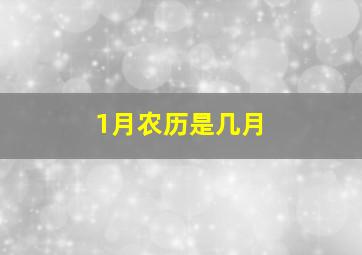 1月农历是几月